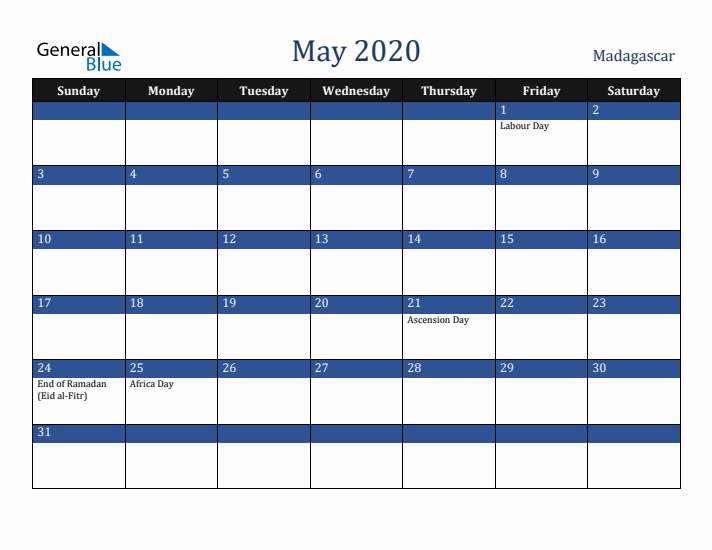 General Blue

May 2020

Madagascar

| Sunday | Monday | Tuesday | Wednesday | Thursday | Friday | Saturday |
|---|---|---|---|---|---|---|
| | | | | | 1 Labour Day | 2 |
| 3 | 4 | 5 | 6 | 7 | 8 | 9 |
| 10 | 11 | 12 | 13 | 14 | 15 | 16 |
| 17 | 18 | 19 | 20 | 21 Ascension Day | 22 | 23 |
| 24 End of Ramadan (Eid al-Fitr) | 25 Africa Day | 26 | 27 | 28 | 29 | 30 |
| 31 | | | | | | |